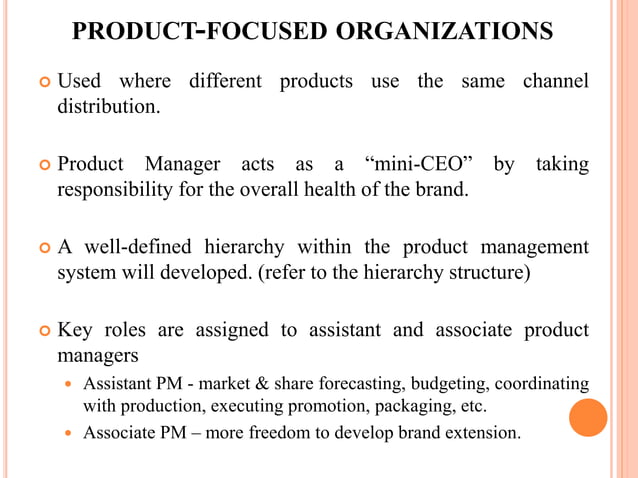 PRODUCT-FOCUSED ORGANIZATIONS

Used where different products use the same channel distribution.

Product Manager acts as a “mini-CEO” by taking responsibility for the overall health of the brand.

A well-defined hierarchy within the product management system will developed. (refer to the hierarchy structure)

Key roles are assigned to assistant and associate product managers

Assistant PM - market & share forecasting, budgeting, coordinating with production, executing promotion, packaging, etc.

Associate PM – more freedom to develop brand extension.